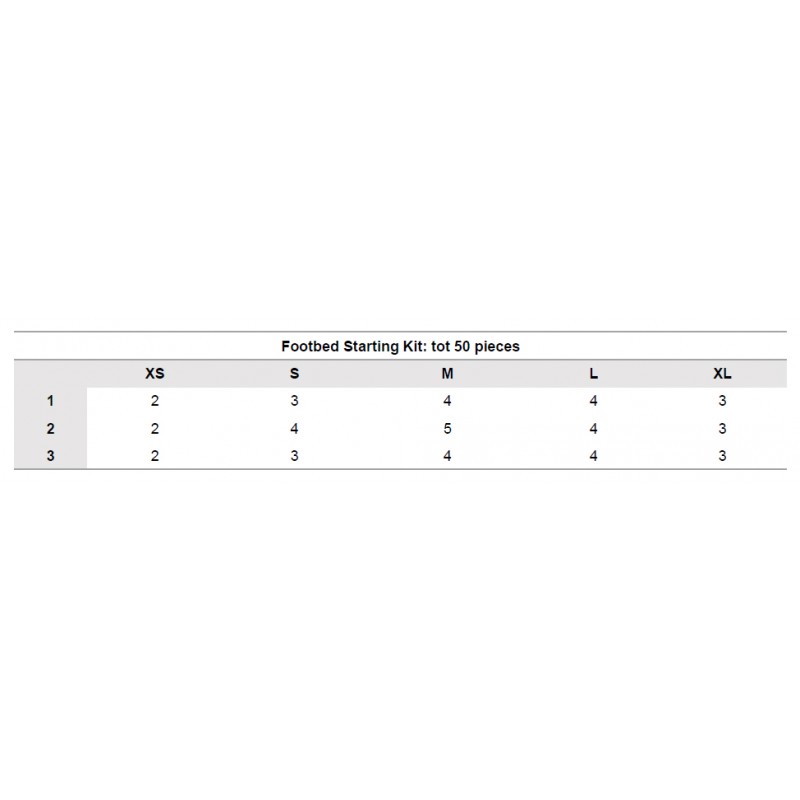 Footbed Starting Kit: tot 50 pieces

| | XS | S | M | L | XL |
|---|---|---|---|---|---|
| 1 | 2 | 3 | 4 | 4 | 3 |
| 2 | 2 | 4 | 5 | 4 | 3 |
| 3 | 2 | 3 | 4 | 4 | 3 |